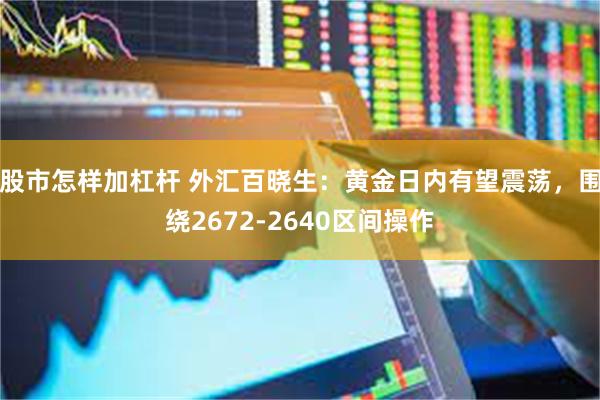 股市怎样加杠杆 外汇百晓生：黄金日内有望震荡，围绕2672-2640区间操作